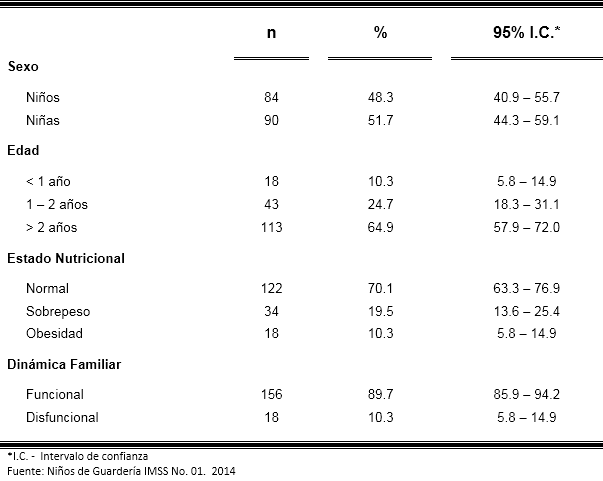 | | n | % | 95% I.C.* |
|---|---|---|---|
| **Sexo** | | | |
| Niños | 84 | 48.3 | 40.9 – 55.7 |
| Niñas | 90 | 51.7 | 44.3 – 59.1 |
| **Edad** | | | |
| < 1 año | 18 | 10.3 | 5.8 – 14.9 |
| 1 – 2 años | 43 | 24.7 | 18.3 – 31.1 |
| > 2 años | 113 | 64.9 | 57.9 – 72.0 |
| **Estado Nutricional** | | | |
| Normal | 122 | 70.1 | 63.3 – 76.9 |
| Sobrepeso | 34 | 19.5 | 13.6 – 25.4 |
| Obesidad | 18 | 10.3 | 5.8 – 14.9 |
| **Dinámica Familiar** | | | |
| Funcional | 156 | 89.7 | 85.9 – 94.2 |
| Disfuncional | 18 | 10.3 | 5.8 – 14.9 |

*I.C. - Intervalo de confianza
Fuente: Niños de Guardería IMSS No. 01. 2014